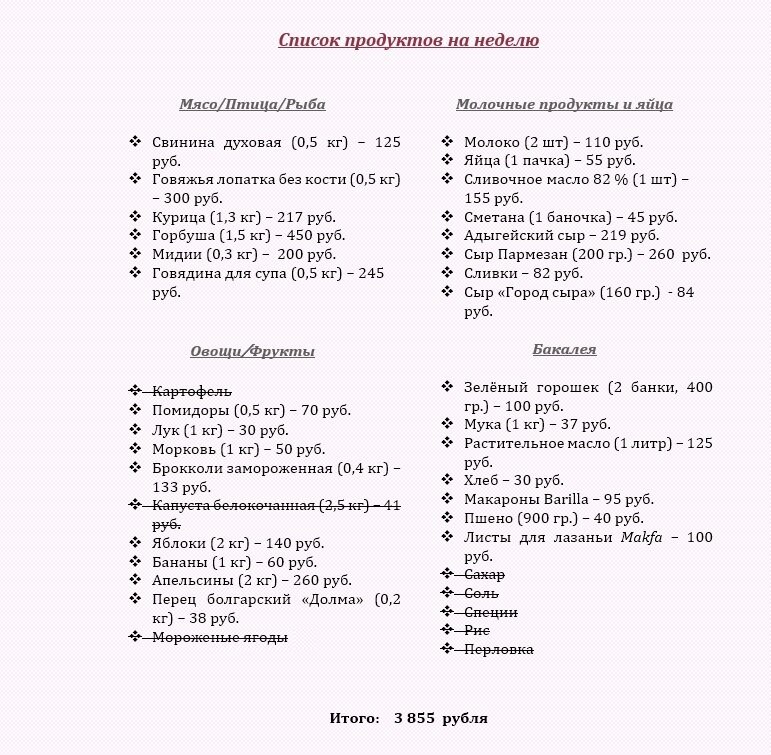 Список продуктов на неделю

Мясо/Птица/Рыба

❖ Свинина духовая (0,5 кг) – 125 руб.
❖ Говяжья лопатка без кости (0,5 кг) – 300 руб.
❖ Курица (1,3 кг) – 217 руб.
❖ Горбуша (1,5 кг) – 450 руб.
❖ Мидии (0,3 кг) – 200 руб.
❖ Говядина для супа (0,5 кг) – 245 руб.

Овощи/Фрукты

❖ ~~Картофель~~
❖ Помидоры (0,5 кг) – 70 руб.
❖ Лук (1 кг) – 30 руб.
❖ Морковь (1 кг) – 50 руб.
❖ Брокколи замороженная (0,4 кг) – 133 руб.
❖ ~~Капуста белокочанная (2,5 кг) – 41 руб.~~
❖ Яблоки (2 кг) – 140 руб.
❖ Бананы (1 кг) – 60 руб.
❖ Апельсины (2 кг) – 260 руб.
❖ Перец болгарский «Долма» (0,2 кг) – 38 руб.
❖ ~~Мороженые ягоды~~

Молочные продукты и яйца

❖ Молоко (2 шт) – 110 руб.
❖ Яйца (1 пачка) – 55 руб.
❖ Сливочное масло 82 % (1 шт) – 155 руб.
❖ Сметана (1 баночка) – 45 руб.
❖ Адыгейский сыр – 219 руб.
❖ Сыр Пармезан (200 гр.) – 260 руб.
❖ Сливки – 82 руб.
❖ Сыр «Город сыра» (160 гр.) - 84 руб.

Бакалея

❖ Зелёный горошек (2 банки, 400 гр.) – 100 руб.
❖ Мука (1 кг) – 37 руб.
❖ Растительное масло (1 литр) – 125 руб.
❖ Хлеб – 30 руб.
❖ Макароны Barilla – 95 руб.
❖ Пшено (900 гр.) – 40 руб.
❖ Листы для лазаньи Makfa – 100 руб.
❖ ~~Сахар~~
❖ ~~Соль~~
❖ ~~Специи~~
❖ ~~Рис~~
❖ ~~Перловка~~

Итого: 3 855 рубля